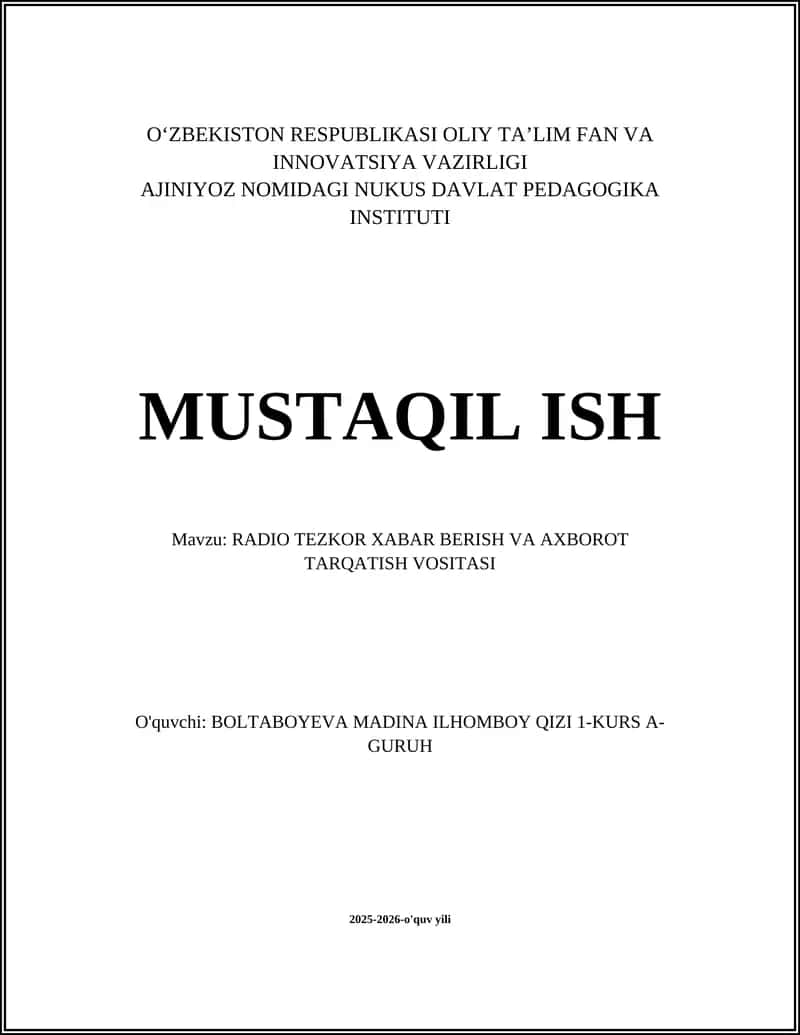 O‘ZBEKISTON RESPUBLIKASI OLIY TA’LIM FAN VA INNOVATSIYA VAZIRLIGI
AJINIYOZ NOMIDAGI NUKUS DAVLAT PEDAGOGIKA INSTITUTI

MUSTAQIL ISH

Mavzu: RADIO TEZKOR XABAR BERISH VA AXBOROT TARQATISH VOSITASI

O'quvchi: BOLTABOYEVA MADINA ILHOMBOY QIZI 1-KURS A-GURUH

2025-2026-o'quv yili